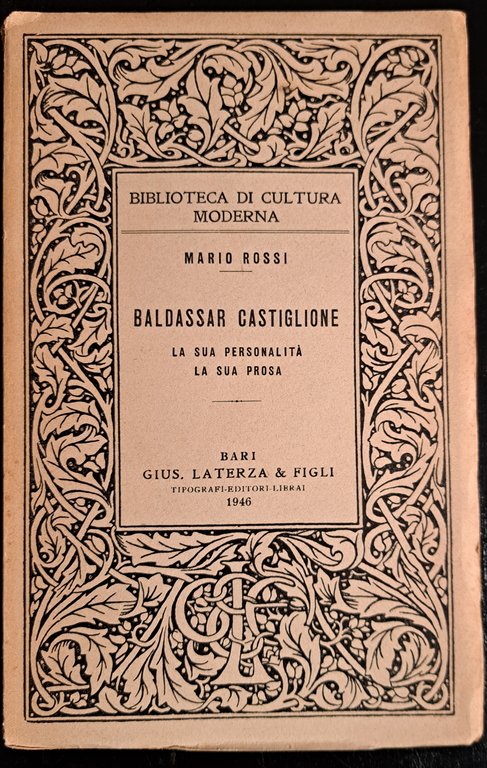 BIBLIOTECA DI CULTURA MODERNA

MARIO ROSSI

BALDASSAR CASTIGLIONE

LA SUA PERSONALITÀ
LA SUA PROSA

BARI
GIUS. LATERZA & FIGLI
TIPOGRAFI-EDITORI-LIBRAI
1946